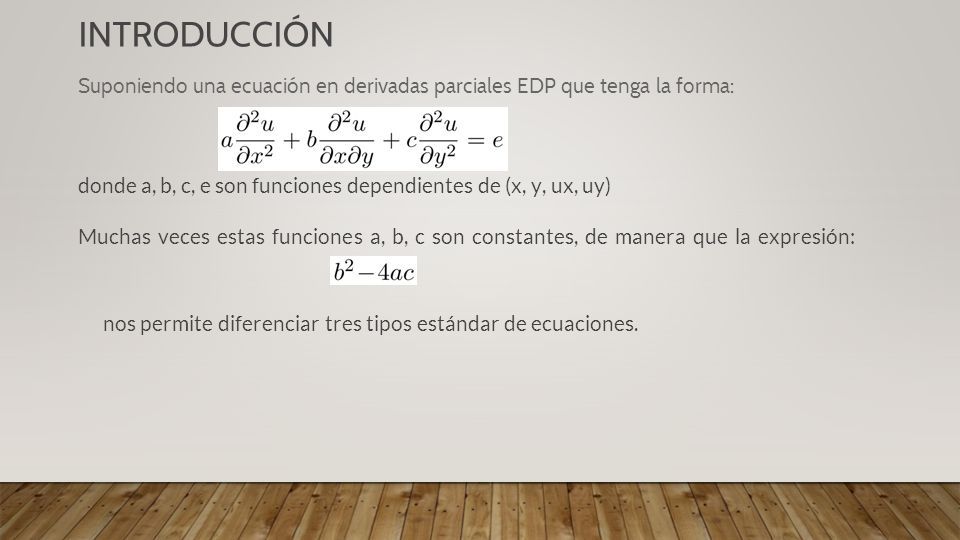 INTRODUCCIÓN

Suponiendo una ecuación en derivadas parciales EDP que tenga la forma:

$a\frac{\partial^2 u}{\partial x^2} + b\frac{\partial^2 u}{\partial x \partial y} + c\frac{\partial^2 u}{\partial y^2} = e$

donde a, b, c, e son funciones dependientes de (x, y, ux, uy)

Muchas veces estas funciones a, b, c son constantes, de manera que la expresión:

$b^2 - 4ac$

nos permite diferenciar tres tipos estándar de ecuaciones.